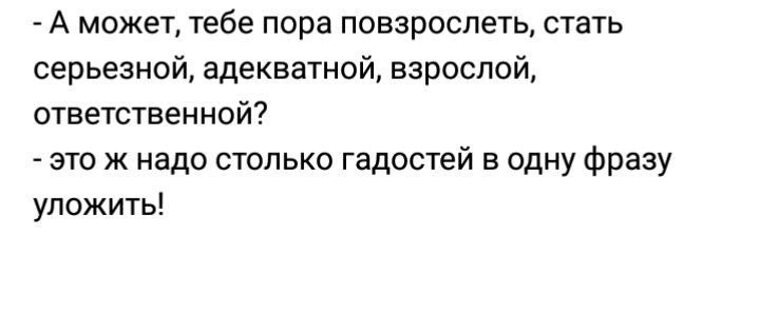 - А может, тебе пора повзрослеть, стать серьезной, адекватной, взрослой, ответственной?
- это ж надо столько гадостей в одну фразу уложить!